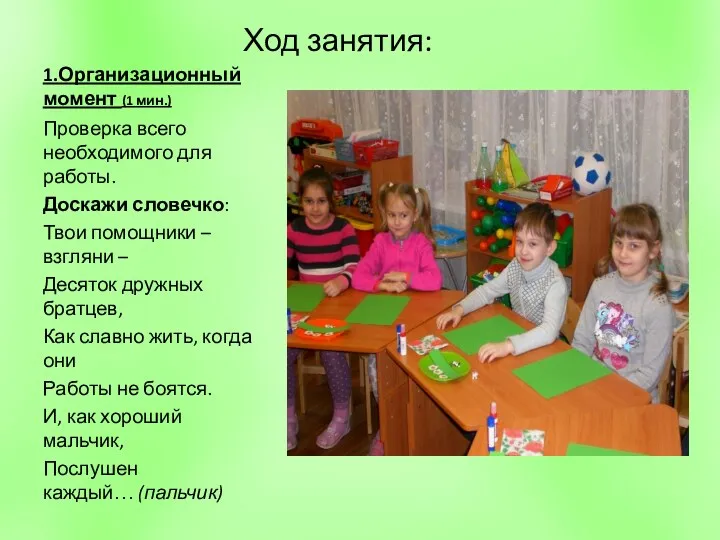 Ход занятия:

1.Организационный момент (1 мин.)

Проверка всего необходимого для работы.

Доскажи словечко:

Твои помощники – взгляни –

Десяток дружных братцев,

Как славно жить, когда они

Работы не боятся.

И, как хороший мальчик,

Послушен каждый… (пальчик)